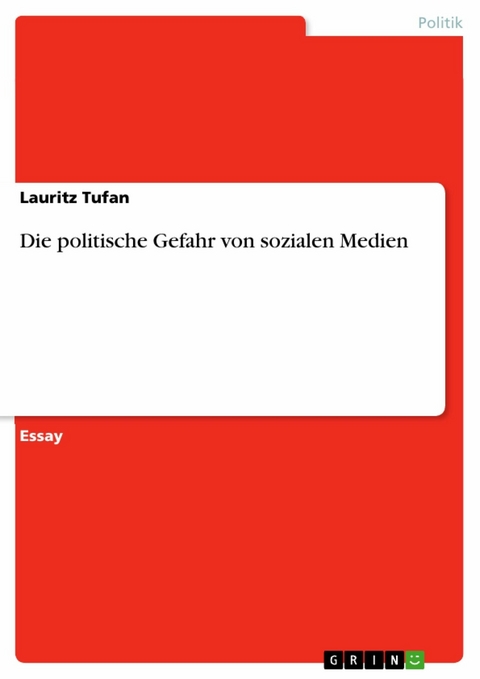 Politik

Lauritz Tufan

Die politische Gefahr von sozialen Medien

Essay

GRIN